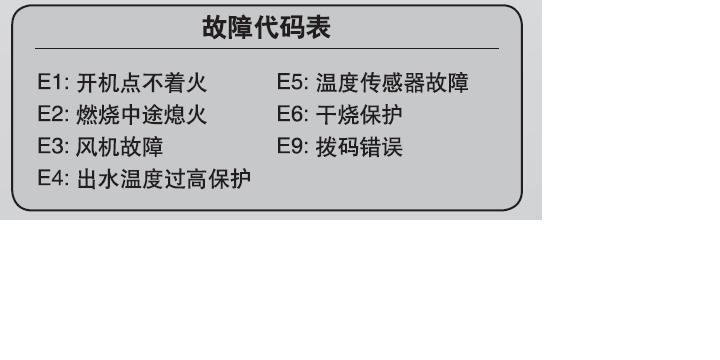 故障代码表

E1: 开机点不着火
E2: 燃烧中途熄火
E3: 风机故障
E4: 出水温度过高保护

E5: 温度传感器故障
E6: 干烧保护
E9: 拨码错误